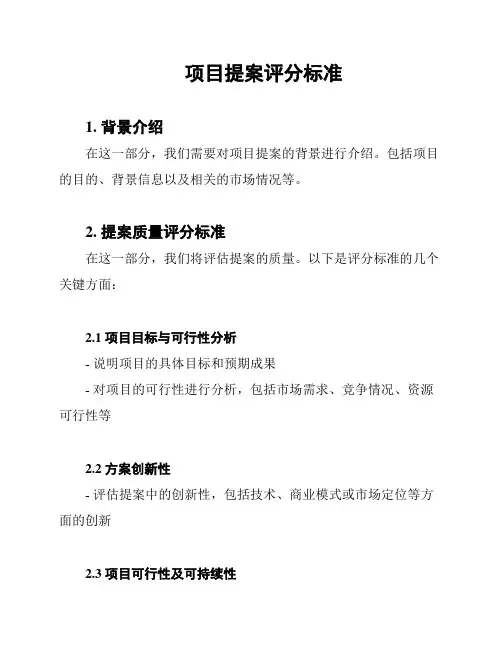 项目提案评分标准

1. 背景介绍

在这一部分，我们需要对项目提案的背景进行介绍。包括项目的目的、背景信息以及相关的市场情况等。

2. 提案质量评分标准

在这一部分，我们将评估提案的质量。以下是评分标准的几个关键方面：

2.1 项目目标与可行性分析

- 说明项目的具体目标和预期成果

- 对项目的可行性进行分析，包括市场需求、竞争情况、资源可行性等

2.2 方案创新性

- 评估提案中的创新性，包括技术、商业模式或市场定位等方面的创新

2.3 项目可行性及可持续性